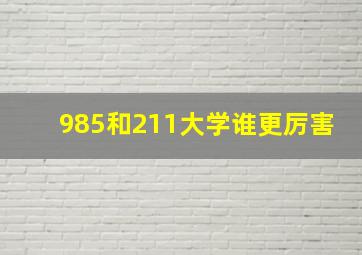 985和211大学谁更厉害